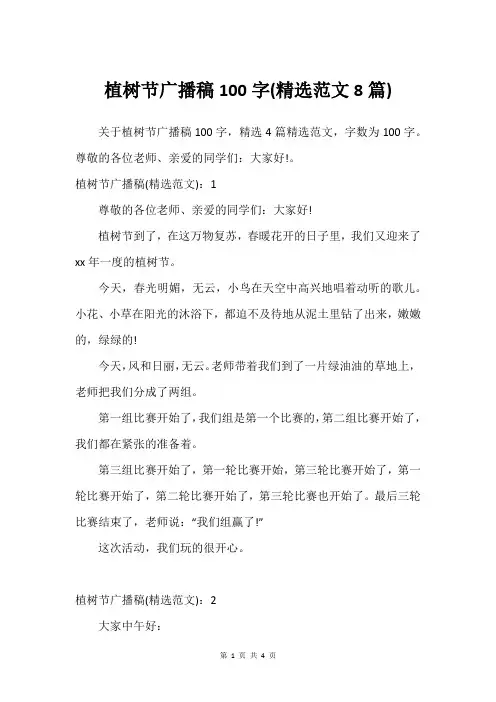 植树节广播稿 100 字(精选范文 8 篇)

关于植树节广播稿 100 字，精选 4 篇精选范文，字数为 100 字。尊敬的各位老师、亲爱的同学们：大家好!。

植树节广播稿(精选范文)：1

尊敬的各位老师、亲爱的同学们：大家好!

植树节到了，在这万物复苏，春暖花开的日子里，我们又迎来了 xx 年一度的植树节。

今天，春光明媚，无云，小鸟在天空中高兴地唱着动听的歌儿。小花、小草在阳光的沐浴下，都迫不及待地从泥土里钻了出来，嫩嫩的，绿绿的!

今天，风和日丽，无云。老师带着我们到了一片绿油油的草地上，老师把我们分成了两组。

第一组比赛开始了，我们组是第一个比赛的，第二组比赛开始了，我们都在紧张的准备着。

第三组比赛开始了，第一轮比赛开始，第三轮比赛开始了，第一轮比赛开始了，第二轮比赛开始了，第三轮比赛也开始了。最后三轮比赛结束了，老师说：“我们组赢了!”

这次活动，我们玩的很开心。

植树节广播稿(精选范文)：2

大家中午好：

第 1 页 共 4 页